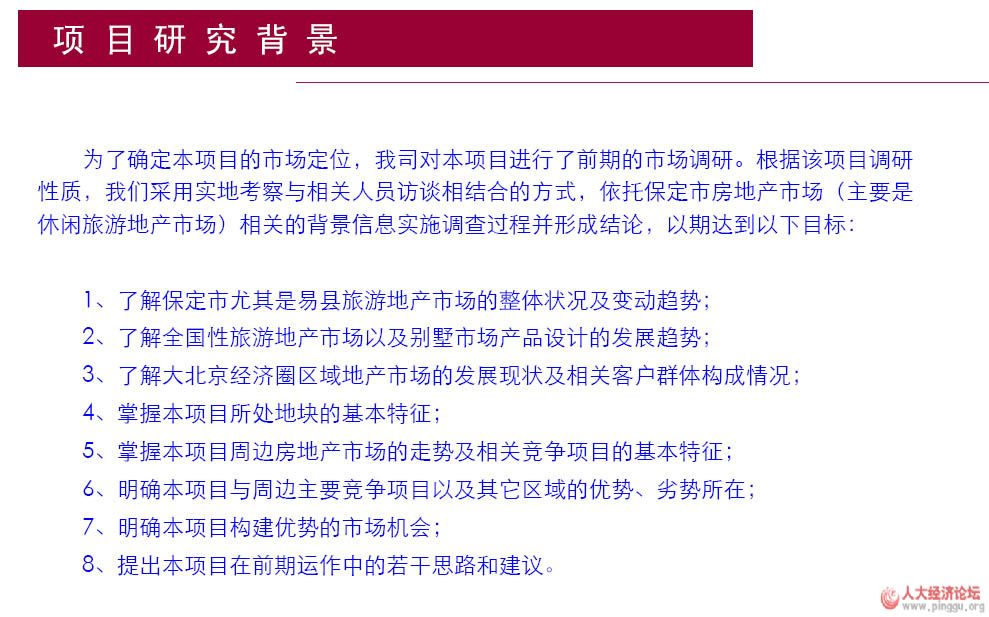 项目研究背景

为了确定本项目的市场定位，我司对本项目进行了前期的市场调研。根据该项目调研性质，我们采用实地考察与相关人员访谈相结合的方式，依托保定市房地产市场（主要是休闲旅游地产市场）相关的背景信息实施调查过程并形成结论，以期达到以下目标：

1、了解保定市尤其是易县旅游地产市场的整体状况及变动趋势；
2、了解全国性旅游地产市场以及别墅市场产品设计的发展趋势；
3、了解大北京经济圈区域地产市场的发展现状及相关客户群体构成情况；
4、掌握本项目所处地块的基本特征；
5、掌握本项目周边房地产市场的走势及相关竞争项目的基本特征；
6、明确本项目与周边主要竞争项目以及其它区域的优势、劣势所在；
7、明确本项目构建优势的市场机会；
8、提出本项目在前期运作中的若干思路和建议。

人大经济论坛
www.pinggu.org